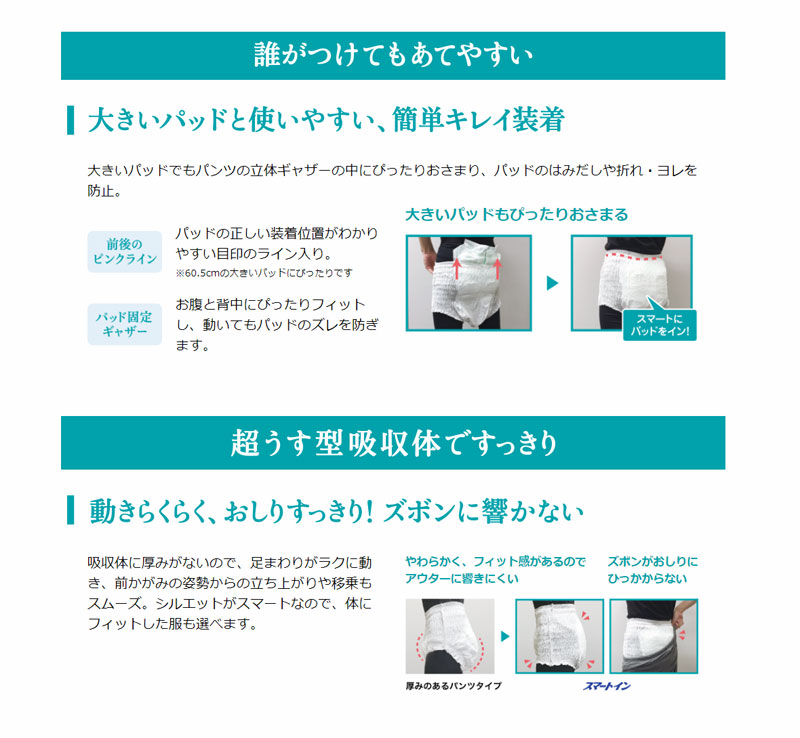 誰がつけてもあてやすい

大きいパッドと使いやすい、簡単キレイ装着

大きいパッドでもパンツの立体ギャザーの中にぴったりおさまり、パッドのはみだしや折れ・ヨレを防止。

前後のピンクライン

パッドの正しい装着位置がわかりやすい目印のライン入り。
※60.5cmの大きいパッドにぴったりです

パッド固定ギャザー

お腹と背中にぴったりフィットし、動いてもパッドのズレを防ぎます。

大きいパッドもぴったりおさまる

スマートにパッドをイン!

超うす型吸収体ですっきり

動きらくらく、おしりすっきり! ズボンに響かない

吸収体に厚みがないので、足まわりがラクに動き、前かがみの姿勢からの立ち上がりや移乗もスムーズ。シルエットがスマートなので、体にフィットした服も選べます。

やわらかく、フィット感があるのでアウターに響きにくい

ズボンがおしりにひっかからない

厚みのあるパンツタイプ

スマートイン